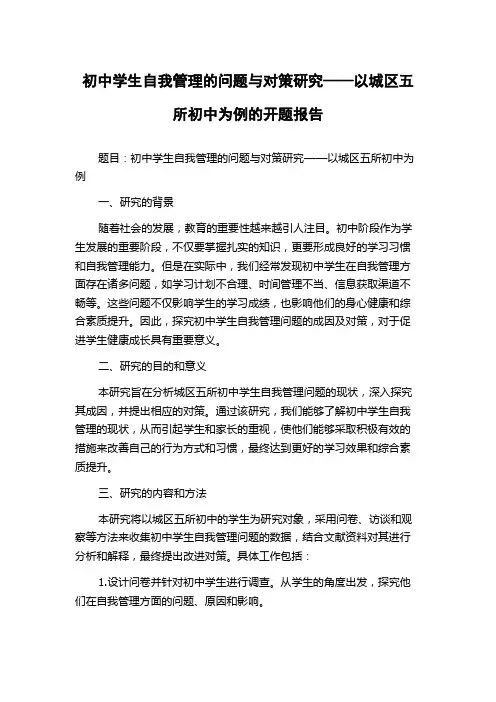 初中学生自我管理的问题与对策研究——以城区五所初中为例的开题报告

题目：初中学生自我管理的问题与对策研究——以城区五所初中为例

一、研究的背景

随着社会的发展，教育的重要性越来越引人注目。初中阶段作为学生发展的重要阶段，不仅要掌握扎实的知识，更要形成良好的学习习惯和自我管理能力。但是在实际中，我们经常发现初中学生在自我管理方面存在诸多问题，如学习计划不合理、时间管理不当、信息获取渠道不畅等。这些问题不仅影响学生的学习成绩，也影响他们的身心健康和综合素质提升。因此，探究初中学生自我管理问题的成因及对策，对于促进学生健康成长具有重要意义。

二、研究的目的和意义

本研究旨在分析城区五所初中学生自我管理问题的现状，深入探究其成因，并提出相应的对策。通过该研究，我们能够了解初中学生自我管理的现状，从而引起学生和家长的重视，使他们能够采取积极有效的措施来改善自己的行为方式和习惯，最终达到更好的学习效果和综合素质提升。

三、研究的内容和方法

本研究将以城区五所初中的学生为研究对象，采用问卷、访谈和观察等方法来收集初中学生自我管理问题的数据，结合文献资料对其进行分析和解释，最终提出改进对策。具体工作包括：

1.设计问卷并针对初中学生进行调查。从学生的角度出发，探究他们在自我管理方面的问题、原因和影响。